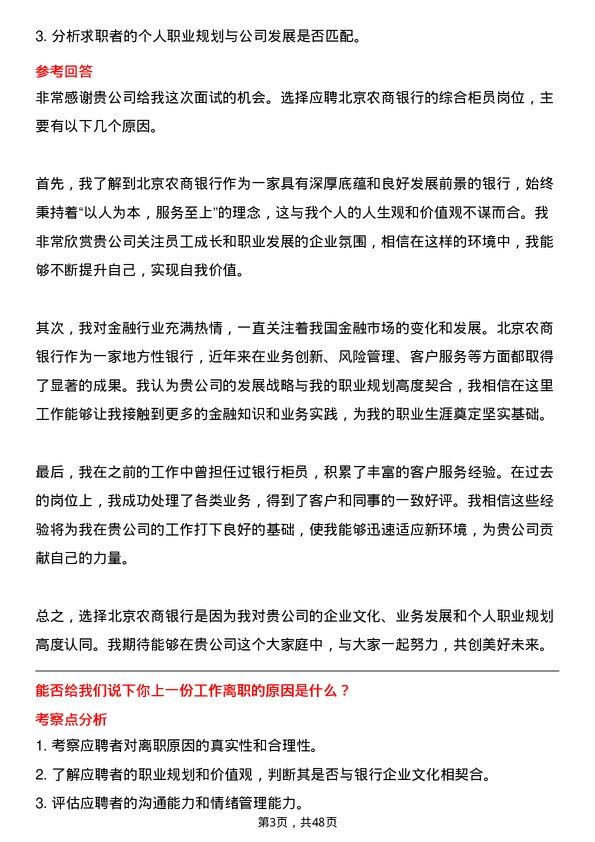 3. 分析求职者的个人职业规划与公司发展是否匹配。

参考回答

非常感谢贵公司给我这次面试的机会。选择应聘北京农商银行的综合柜员岗位，主要有以下几个原因。

首先，我了解到北京农商银行作为一家具有深厚底蕴和良好发展前景的银行，始终秉持着“以人为本，服务至上”的理念，这与我个人的人生观和价值观不谋而合。我非常欣赏贵公司关注员工成长和职业发展的企业氛围，相信在这样的环境中，我能够不断提升自己，实现自我价值。

其次，我对金融行业充满热情，一直关注着我国金融市场的变化和发展。北京农商银行作为一家地方性银行，近年来在业务创新、风险管理、客户服务等方面都取得了显著的成果。我认为贵公司的发展战略与我的职业规划高度契合，我相信在这里工作能够让我接触到更多的金融知识和业务实践，为我的职业生涯奠定坚实基础。

最后，我在之前的工作中曾担任过银行柜员，积累了丰富的客户服务经验。在过去的岗位上，我成功处理了各类业务，得到了客户和同事的一致好评。我相信这些经验将为我在贵公司的工作打下良好的基础，使我能够迅速适应新环境，为贵公司贡献自己的力量。

总之，选择北京农商银行是因为我对贵公司的企业文化、业务发展和个人职业规划高度认同。我期待能够在贵公司这个大家庭中，与大家一起努力，共创美好未来。

能否给我们说下你上一份工作离职的原因是什么？

考察点分析

1. 考察应聘者对离职原因的真实性和合理性。

2. 了解应聘者的职业规划和价值观，判断其是否与银行企业文化相契合。

3. 评估应聘者的沟通能力和情绪管理能力。

第3页，共48页